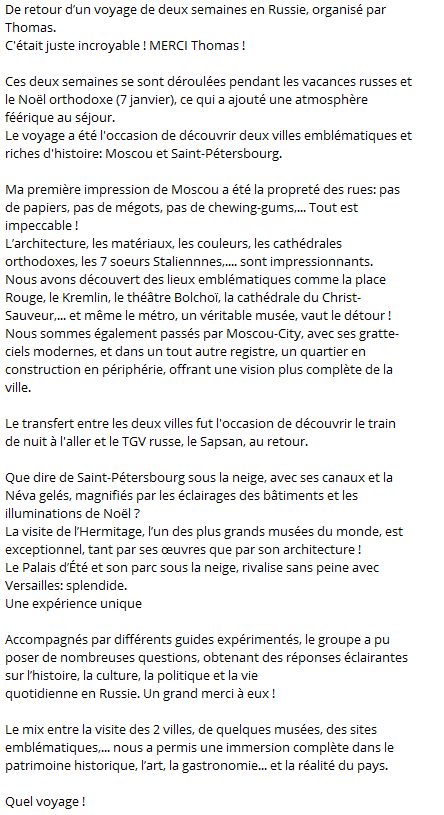 De retour d'un voyage de deux semaines en Russie, organisé par Thomas.
C'était juste incroyable ! MERCI Thomas !

Ces deux semaines se sont déroulées pendant les vacances russes et le Noël orthodoxe (7 janvier), ce qui a ajouté une atmosphère féérique au séjour.
Le voyage a été l'occasion de découvrir deux villes emblématiques et riches d'histoire: Moscou et Saint-Pétersbourg.

Ma première impression de Moscou a été la propreté des rues: pas de papiers, pas de mégots, pas de chewing-gums,... Tout est impeccable !
L'architecture, les matériaux, les couleurs, les cathédrales orthodoxes, les 7 soeurs Staliennnes,.... sont impressionnants.
Nous avons découvert des lieux emblématiques comme la place Rouge, le Kremlin, le théâtre Bolchoï, la cathédrale du Christ-Sauveur,... et même le métro, un véritable musée, vaut le détour !
Nous sommes également passés par Moscou-City, avec ses gratte-ciels modernes, et dans un tout autre registre, un quartier en construction en périphérie, offrant une vision plus complète de la ville.

Le transfert entre les deux villes fut l'occasion de découvrir le train de nuit à l'aller et le TGV russe, le Sapsan, au retour.

Que dire de Saint-Pétersbourg sous la neige, avec ses canaux et la Néva gelés, magnifiés par les éclairages des bâtiments et les illuminations de Noël ?
La visite de l'Hermitage, l'un des plus grands musées du monde, est exceptionnel, tant par ses œuvres que par son architecture !
Le Palais d'Été et son parc sous la neige, rivalise sans peine avec Versailles: splendide.
Une expérience unique

Accompagnés par différents guides expérimentés, le groupe a pu poser de nombreuses questions, obtenant des réponses éclairantes sur l'histoire, la culture, la politique et la vie quotidienne en Russie. Un grand merci à eux !

Le mix entre la visite des 2 villes, de quelques musées, des sites emblématiques,... nous a permis une immersion complète dans le patrimoine historique, l'art, la gastronomie... et la réalité du pays.

Quel voyage !